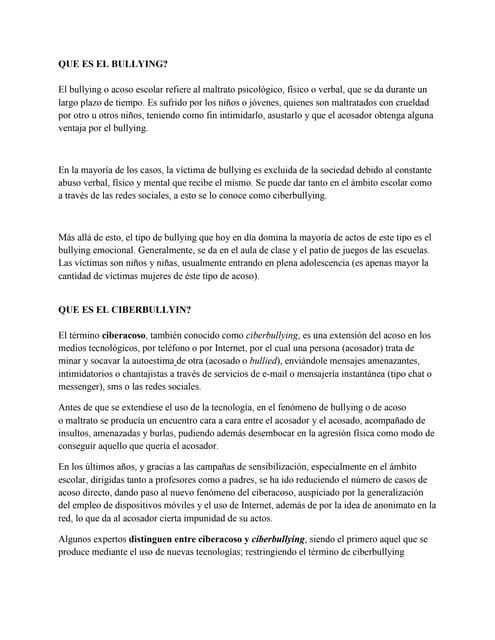 QUE ES EL BULLYING?

El bullying o acoso escolar refiere al maltrato psicológico, físico o verbal, que se da durante un largo plazo de tiempo. Es sufrido por los niños o jóvenes, quienes son maltratados con crueldad por otro u otros niños, teniendo como fin intimidarlo, asustarlo y que el acosador obtenga alguna ventaja por el bullying.

En la mayoría de los casos, la víctima de bullying es excluida de la sociedad debido al constante abuso verbal, físico y mental que recibe el mismo. Se puede dar tanto en el ámbito escolar como a través de las redes sociales, a esto se lo conoce como ciberbullying.

Más allá de esto, el tipo de bullying que hoy en día domina la mayoría de actos de este tipo es el bullying emocional. Generalmente, se da en el aula de clase y el patio de juegos de las escuelas. Las víctimas son niños y niñas, usualmente entrando en plena adolescencia (es apenas mayor la cantidad de víctimas mujeres de éste tipo de acoso).

QUE ES EL CIBERBULLYIN?

El término ciberacoso, también conocido como ciberbullying, es una extensión del acoso en los medios tecnológicos, por teléfono o por Internet, por el cual una persona (acosador) trata de minar y socavar la autoestima de otra (acosado o bullied), enviándole mensajes amenazantes, intimidatorios o chantajistas a través de servicios de e-mail o mensajería instantánea (tipo chat o messenger), sms o las redes sociales.

Antes de que se extendiese el uso de la tecnología, en el fenómeno de bullying o de acoso o maltrato se producía un encuentro cara a cara entre el acosador y el acosado, acompañado de insultos, amenazadas y burlas, pudiendo además desembocar en la agresión física como modo de conseguir aquello que quería el acosador.

En los últimos años, y gracias a las campañas de sensibilización, especialmente en el ámbito escolar, dirigidas tanto a profesores como a padres, se ha ido reduciendo el número de casos de acoso directo, dando paso al nuevo fenómeno del ciberacoso, auspiciado por la generalización del empleo de dispositivos móviles y el uso de Internet, además de por la idea de anonimato en la red, lo que da al acosador cierta impunidad de su actos.

Algunos expertos distinguen entre ciberacoso y ciberbullying, siendo el primero aquel que se produce mediante el uso de nuevas tecnologías; restringiendo el término de ciberbullying